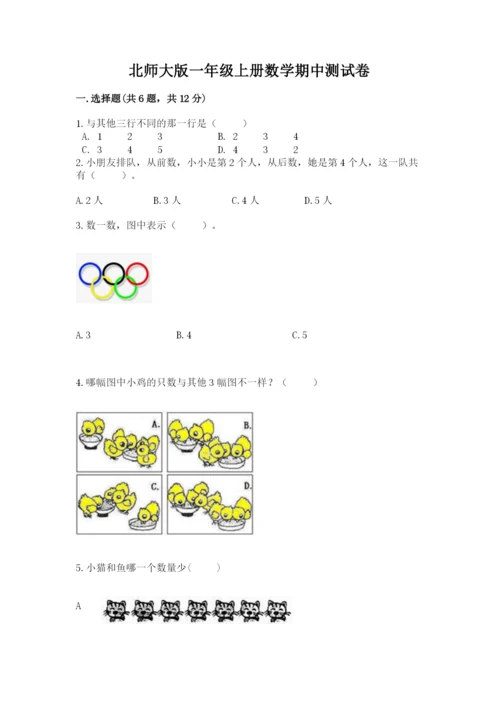 北师大版一年级上册数学期中测试卷

一.选择题(共6题，共12分)

1.与其他三行不同的那一行是（　　）
A. 1　2　3　　B. 2　3　4
C. 3　4　5　　D. 4　3　2

2.小朋友排队，从前数，小小是第2个人，从后数，她是第4个人，这一队共有（　　）。

A.2人　　B.3人　　C.4人　　D.5人

3.数一数，图中表示（　　）。

A.3　　B.4　　C.5

4.哪幅图中小鸡的只数与其他3幅图不一样？（　　）

A.　B.　C.　D.

5.小猫和鱼哪一个数量少（　　）

A